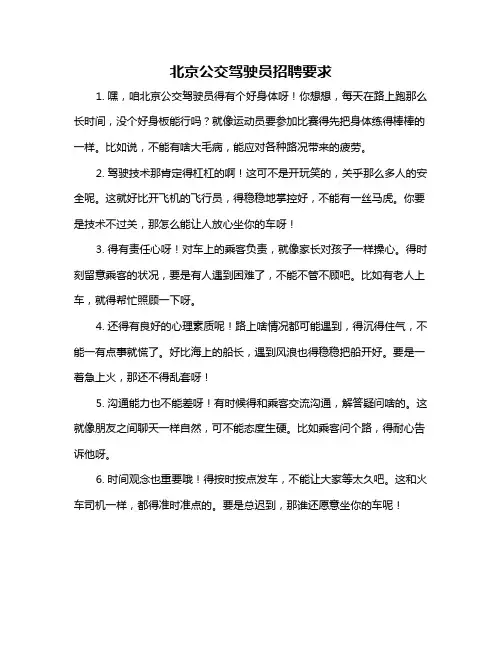 北京公交驾驶员招聘要求

1. 嘿，咱北京公交驾驶员得有个好身体呀！你想想，每天在路上跑那么长时间，没个好身板能行吗？就像运动员要参加比赛得先把身体练得棒棒的一样。比如说，不能有啥大毛病，能应对各种路况带来的疲劳。

2. 驾驶技术那肯定得杠杠的啊！这可不是开玩笑的，关乎那么多人的安全呢。这就好比开飞机的飞行员，得稳稳地掌控好，不能有一丝马虎。你要是技术不过关，那怎么能让人放心坐你的车呀！

3. 得有责任心呀！对车上的乘客负责，就像家长对孩子一样操心。得时刻留意乘客的状况，要是有人遇到困难了，不能不管不顾吧。比如有老人上车，就得帮忙照顾一下呀。

4. 还得有良好的心理素质呢！路上啥情况都可能遇到，得沉得住气，不能一有点事就慌了。好比海上的船长，遇到风浪也得稳稳把船开好。要是一着急上火，那还不得乱套呀！

5. 沟通能力也不能差呀！有时候得和乘客交流沟通，解答疑问啥的。这就像朋友之间聊天一样自然，可不能态度生硬。比如乘客问个路，得耐心告诉他呀。

6. 时间观念也重要哦！得按时按点发车，不能让大家等太久吧。这和火车司机一样，都得准时准点的。要是总迟到，那谁还愿意坐你的车呢！